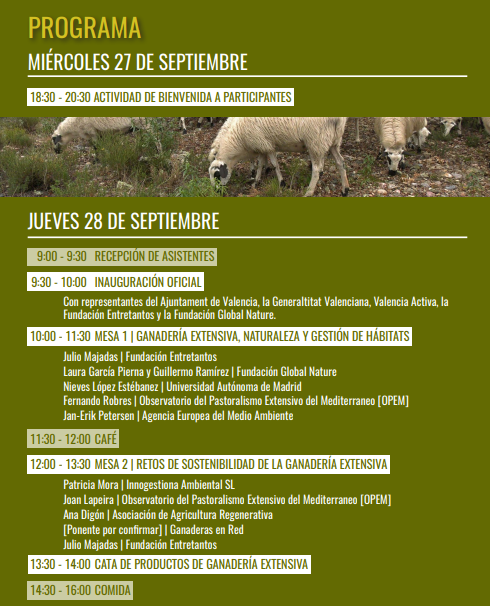 PROGRAMA

MIÉRCOLES 27 DE SEPTIEMBRE

18:30 - 20:30 ACTIVIDAD DE BIENVENIDA A PARTICIPANTES

JUEVES 28 DE SEPTIEMBRE

9:00 - 9:30 RECEPCIÓN DE ASISTENTES

9:30 - 10:00 INAUGURACIÓN OFICIAL

Con representantes del Ajuntament de Valencia, la Generaltitat Valenciana, Valencia Activa, la Fundación Entretantos y la Fundación Global Nature.

10:00 - 11:30 MESA 1 | GANADERÍA EXTENSIVA, NATURALEZA Y GESTIÓN DE HÁBITATS

Julio Majadas | Fundación Entretantos
Laura García Pierna y Guillermo Ramírez | Fundación Global Nature
Nieves López Estébanez | Universidad Autónoma de Madrid
Fernando Robres | Observatorio del Pastoralismo Extensivo del Mediterraneo [OPEM]
Jan-Erik Petersen | Agencia Europea del Medio Ambiente

11:30 - 12:00 CAFÉ

12:00 - 13:30 MESA 2 | RETOS DE SOSTENIBILIDAD DE LA GANADERÍA EXTENSIVA

Patricia Mora | Innogestiona Ambiental SL
Joan Lapeira | Observatorio del Pastoralismo Extensivo del Mediterraneo [OPEM]
Ana Digón | Asociación de Agricultura Regenerativa
[Ponente por confirmar] | Ganaderas en Red
Julio Majadas | Fundación Entretantos

13:30 - 14:00 CATA DE PRODUCTOS DE GANADERÍA EXTENSIVA

14:30 - 16:00 COMIDA